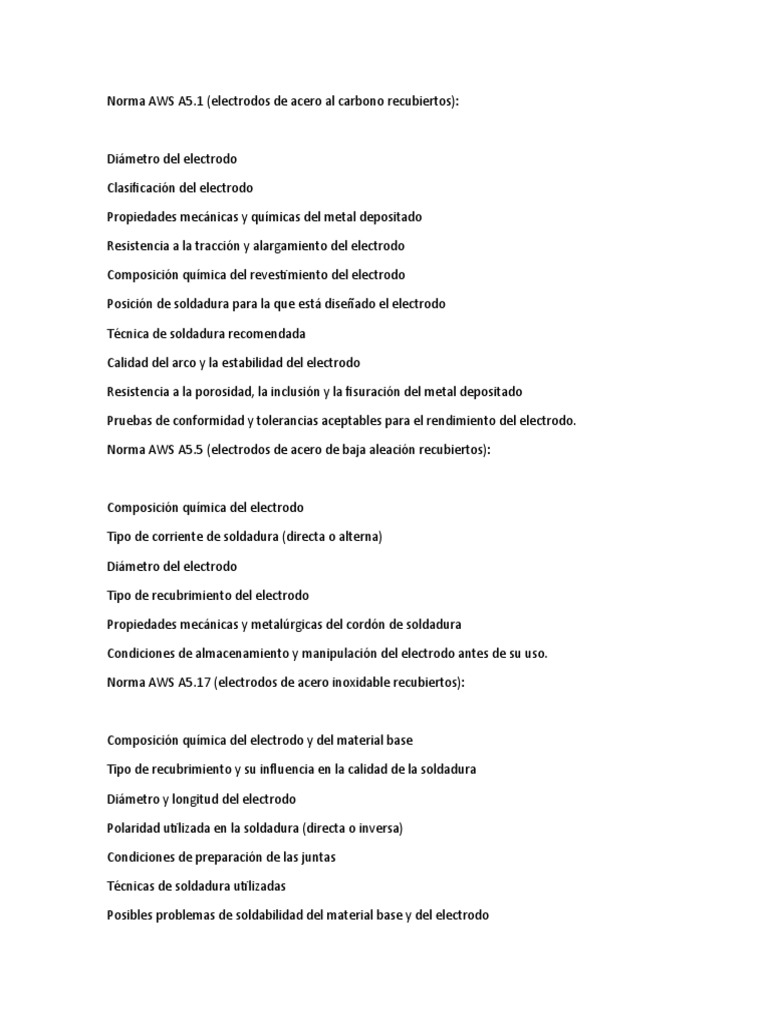 Norma AWS A5.1 (electrodos de acero al carbono recubiertos):

Diámetro del electrodo

Clasificación del electrodo

Propiedades mecánicas y químicas del metal depositado

Resistencia a la tracción y alargamiento del electrodo

Composición química del revestimiento del electrodo

Posición de soldadura para la que está diseñado el electrodo

Técnica de soldadura recomendada

Calidad del arco y la estabilidad del electrodo

Resistencia a la porosidad, la inclusión y la fisuración del metal depositado

Pruebas de conformidad y tolerancias aceptables para el rendimiento del electrodo.

Norma AWS A5.5 (electrodos de acero de baja aleación recubiertos):

Composición química del electrodo

Tipo de corriente de soldadura (directa o alterna)

Diámetro del electrodo

Tipo de recubrimiento del electrodo

Propiedades mecánicas y metalúrgicas del cordón de soldadura

Condiciones de almacenamiento y manipulación del electrodo antes de su uso.

Norma AWS A5.17 (electrodos de acero inoxidable recubiertos):

Composición química del electrodo y del material base

Tipo de recubrimiento y su influencia en la calidad de la soldadura

Diámetro y longitud del electrodo

Polaridad utilizada en la soldadura (directa o inversa)

Condiciones de preparación de las juntas

Técnicas de soldadura utilizadas

Posibles problemas de soldabilidad del material base y del electrodo